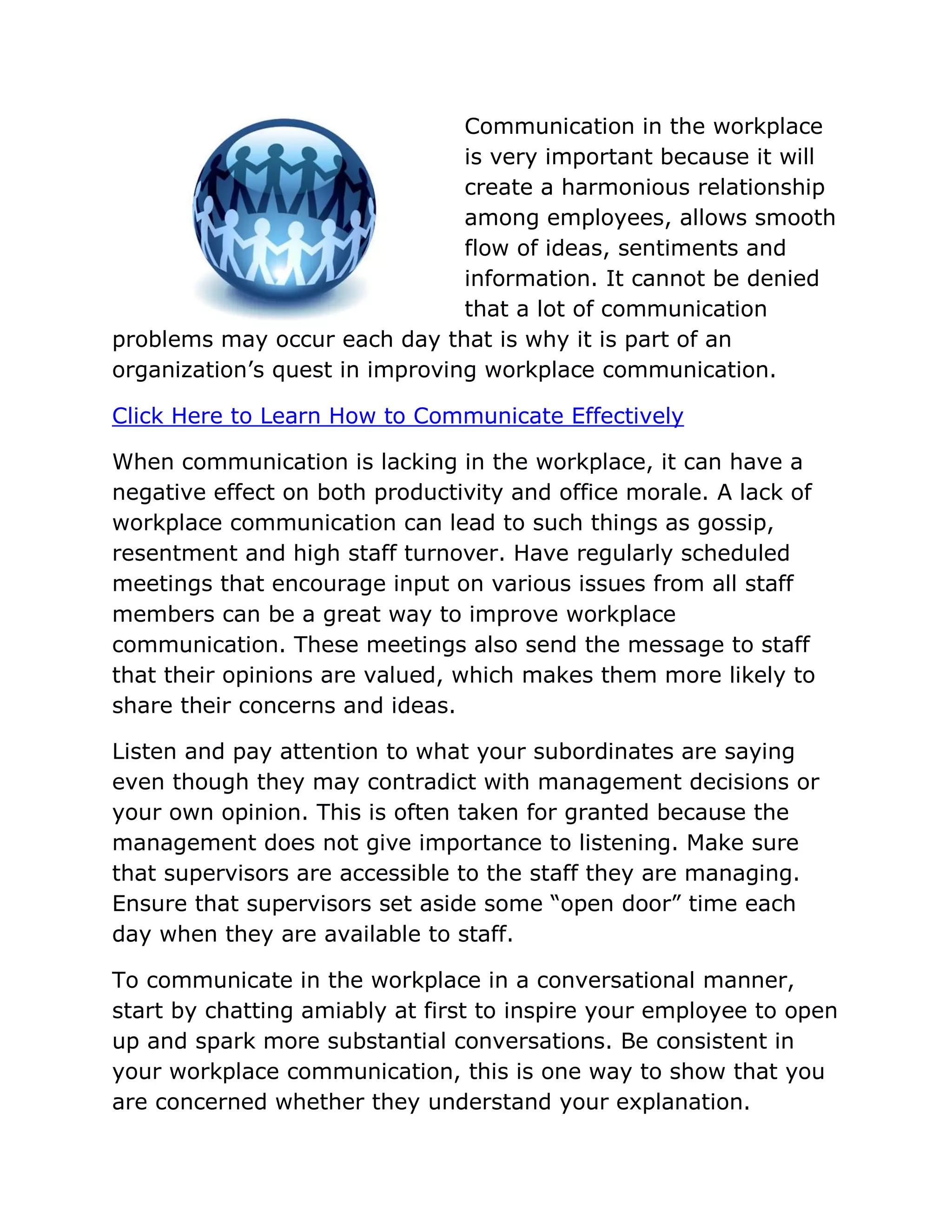 Communication in the workplace is very important because it will create a harmonious relationship among employees, allows smooth flow of ideas, sentiments and information. It cannot be denied that a lot of communication problems may occur each day that is why it is part of an organization's quest in improving workplace communication.

Click Here to Learn How to Communicate Effectively

When communication is lacking in the workplace, it can have a negative effect on both productivity and office morale. A lack of workplace communication can lead to such things as gossip, resentment and high staff turnover. Have regularly scheduled meetings that encourage input on various issues from all staff members can be a great way to improve workplace communication. These meetings also send the message to staff that their opinions are valued, which makes them more likely to share their concerns and ideas.

Listen and pay attention to what your subordinates are saying even though they may contradict with management decisions or your own opinion. This is often taken for granted because the management does not give importance to listening. Make sure that supervisors are accessible to the staff they are managing. Ensure that supervisors set aside some "open door" time each day when they are available to staff.

To communicate in the workplace in a conversational manner, start by chatting amiably at first to inspire your employee to open up and spark more substantial conversations. Be consistent in your workplace communication, this is one way to show that you are concerned whether they understand your explanation.